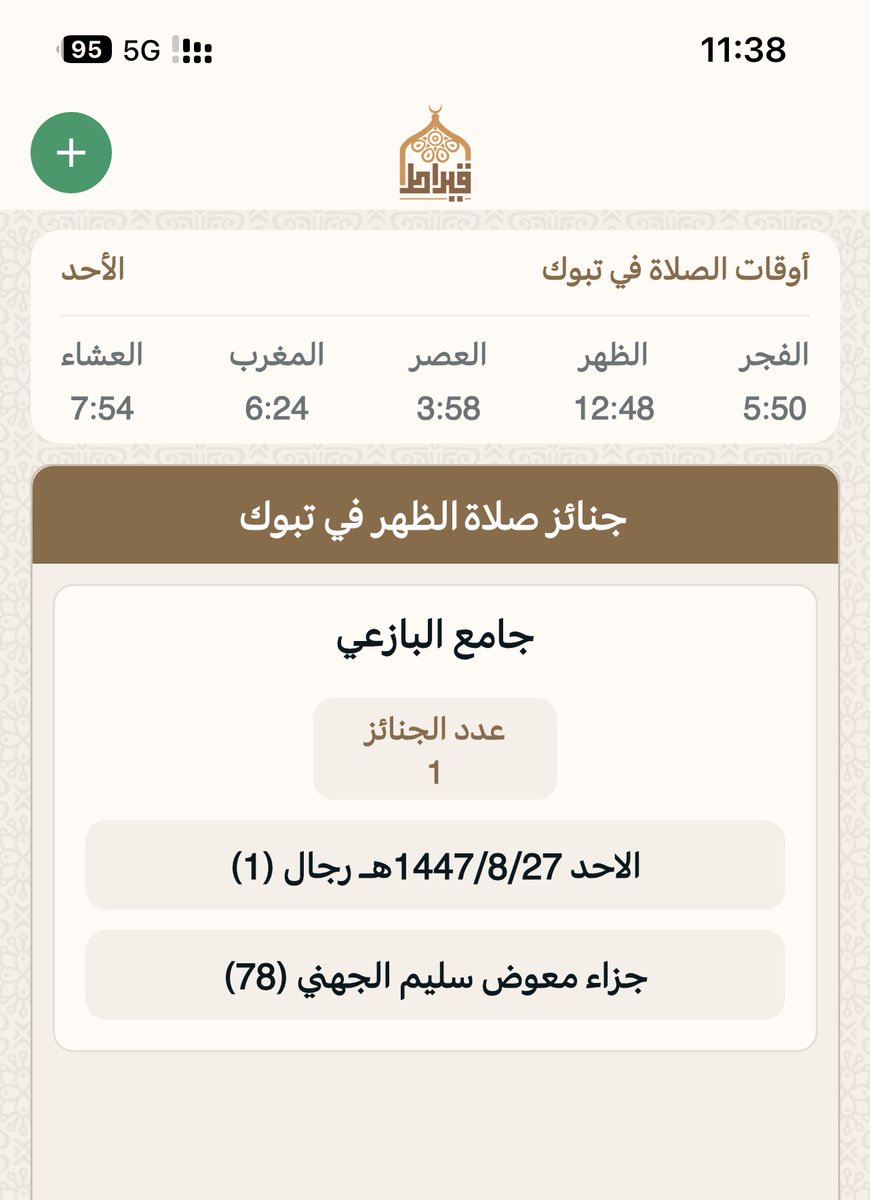 95 5G

11:38

+

قيراط

أوقات الصلاة في تبوك

الأحد

| الفجر | الظهر | العصر | المغرب | العشاء |
|---|---|---|---|---|
| 5:50 | 12:48 | 3:58 | 6:24 | 7:54 |

جنائز صلاة الظهر في تبوك

جامع البازعي

عدد الجنائز
1

الاحد 1447/8/27هـ رجال (1)

جزاء معوض سليم الجهني (78)